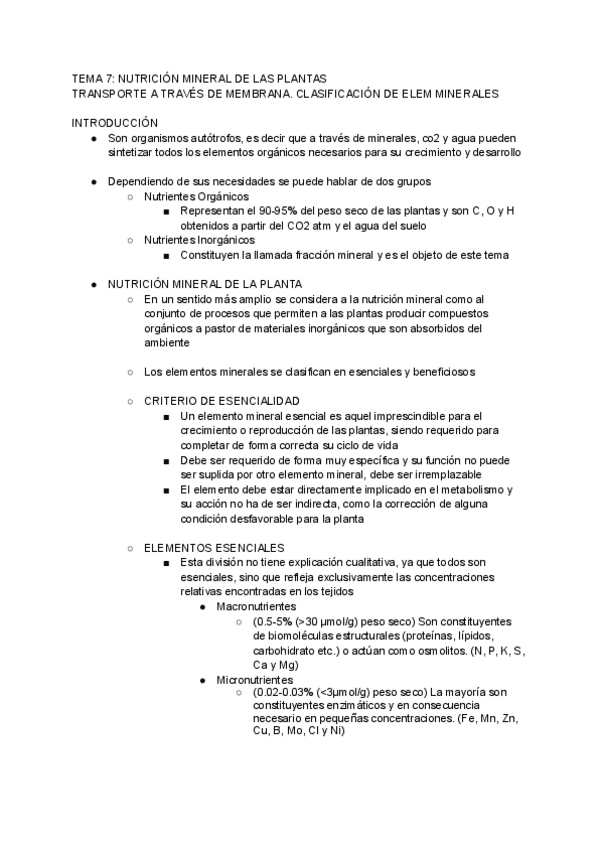 TEMA 7: NUTRICIÓN MINERAL DE LAS PLANTAS
TRANSPORTE A TRAVÉS DE MEMBRANA. CLASIFICACIÓN DE ELEM MINERALES

INTRODUCCIÓN
● Son organismos autótrofos, es decir que a través de minerales, co2 y agua pueden sintetizar todos los elementos orgánicos necesarios para su crecimiento y desarrollo

● Dependiendo de sus necesidades se puede hablar de dos grupos
○ Nutrientes Orgánicos
■ Representan el 90-95% del peso seco de las plantas y son C, O y H obtenidos a partir del CO2 atm y el agua del suelo
○ Nutrientes Inorgánicos
■ Constituyen la llamada fracción mineral y es el objeto de este tema

● NUTRICIÓN MINERAL DE LA PLANTA
○ En un sentido más amplio se considera a la nutrición mineral como al conjunto de procesos que permiten a las plantas producir compuestos orgánicos a pastor de materiales inorgánicos que son absorbidos del ambiente

○ Los elementos minerales se clasifican en esenciales y beneficiosos

○ CRITERIO DE ESENCIALIDAD
■ Un elemento mineral esencial es aquel imprescindible para el crecimiento o reproducción de las plantas, siendo requerido para completar de forma correcta su ciclo de vida
■ Debe ser requerido de forma muy específica y su función no puede ser suplida por otro elemento mineral, debe ser irremplazable
■ El elemento debe estar directamente implicado en el metabolismo y su acción no ha de ser indirecta, como la corrección de alguna condición desfavorable para la planta

○ ELEMENTOS ESENCIALES
■ Esta división no tiene explicación cualitativa, ya que todos son esenciales, sino que refleja exclusivamente las concentraciones relativas encontradas en los tejidos
● Macronutrientes
○ (0.5-5% (>30 μmol/g) peso seco) Son constituyentes de biomoléculas estructurales (proteínas, lípidos, carbohidrato etc.) o actúan como osmolitos. (N, P, K, S, Ca y Mg)
● Micronutrientes
○ (0.02-0.03% (<3μmol/g) peso seco) La mayoría son constituyentes enzimáticos y en consecuencia necesario en pequeñas concentraciones. (Fe, Mn, Zn, Cu, B, Mo, Cl y Ni)